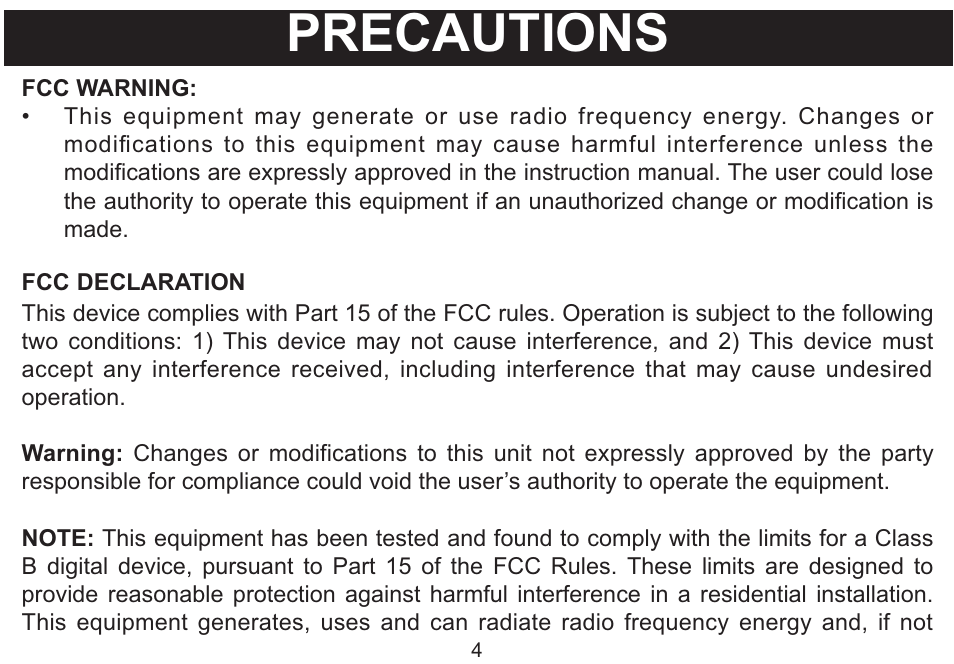 PRECAUTIONS

FCC WARNING:
• This equipment may generate or use radio frequency energy. Changes or modifications to this equipment may cause harmful interference unless the modifications are expressly approved in the instruction manual. The user could lose the authority to operate this equipment if an unauthorized change or modification is made.

FCC DECLARATION
This device complies with Part 15 of the FCC rules. Operation is subject to the following two conditions: 1) This device may not cause interference, and 2) This device must accept any interference received, including interference that may cause undesired operation.

Warning: Changes or modifications to this unit not expressly approved by the party responsible for compliance could void the user's authority to operate the equipment.

NOTE: This equipment has been tested and found to comply with the limits for a Class B digital device, pursuant to Part 15 of the FCC Rules. These limits are designed to provide reasonable protection against harmful interference in a residential installation. This equipment generates, uses and can radiate radio frequency energy and, if not

4